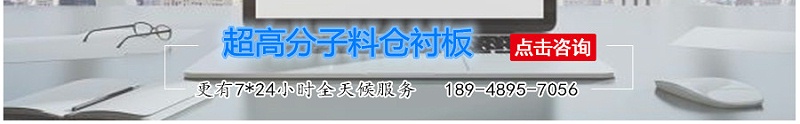 超高分子料仓衬板 点击咨询

更有7*24小时全天候服务 189-4895-7056